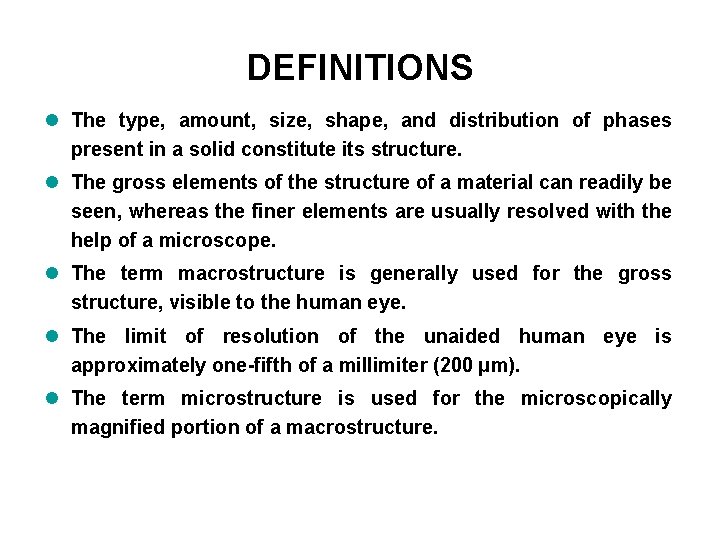 DEFINITIONS

- The type, amount, size, shape, and distribution of phases present in a solid constitute its structure.
- The gross elements of the structure of a material can readily be seen, whereas the finer elements are usually resolved with the help of a microscope.
- The term macrostructure is generally used for the gross structure, visible to the human eye.
- The limit of resolution of the unaided human eye is approximately one-fifth of a millimiter (200 µm).
- The term microstructure is used for the microscopically magnified portion of a macrostructure.